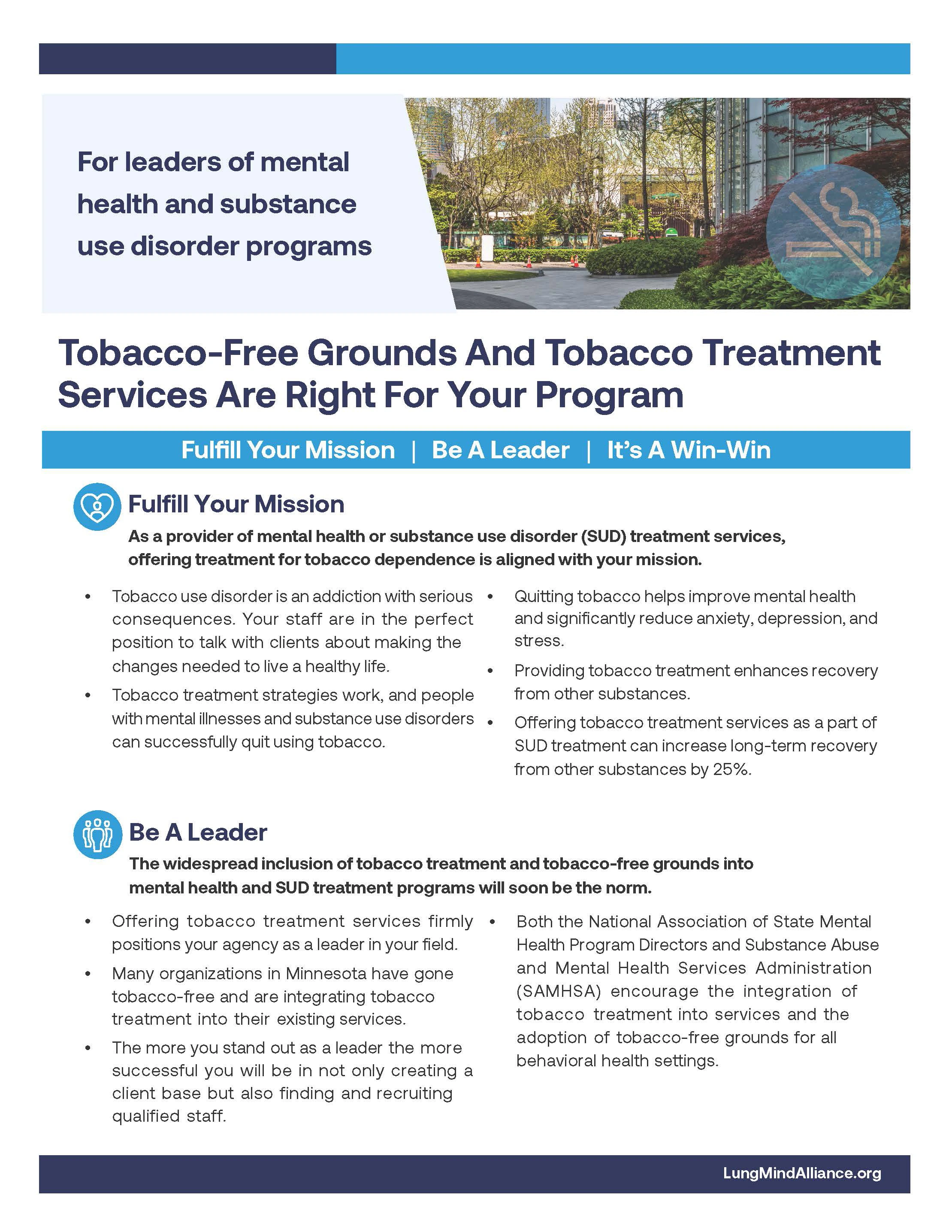 For leaders of mental health and substance use disorder programs

Tobacco-Free Grounds And Tobacco Treatment Services Are Right For Your Program

Fulfill Your Mission | Be A Leader | It's A Win-Win

Fulfill Your Mission

As a provider of mental health or substance use disorder (SUD) treatment services, offering treatment for tobacco dependence is aligned with your mission.

• Tobacco use disorder is an addiction with serious consequences. Your staff are in the perfect position to talk with clients about making the changes needed to live a healthy life.
• Tobacco treatment strategies work, and people with mental illnesses and substance use disorders can successfully quit using tobacco.

• Quitting tobacco helps improve mental health and significantly reduce anxiety, depression, and stress.
• Providing tobacco treatment enhances recovery from other substances.
• Offering tobacco treatment services as a part of SUD treatment can increase long-term recovery from other substances by 25%.

Be A Leader

The widespread inclusion of tobacco treatment and tobacco-free grounds into mental health and SUD treatment programs will soon be the norm.

• Offering tobacco treatment services firmly positions your agency as a leader in your field.
• Many organizations in Minnesota have gone tobacco-free and are integrating tobacco treatment into their existing services.
• The more you stand out as a leader the more successful you will be in not only creating a client base but also finding and recruiting qualified staff.

• Both the National Association of State Mental Health Program Directors and Substance Abuse and Mental Health Services Administration (SAMHSA) encourage the integration of tobacco treatment into services and the adoption of tobacco-free grounds for all behavioral health settings.

LungMindAlliance.org